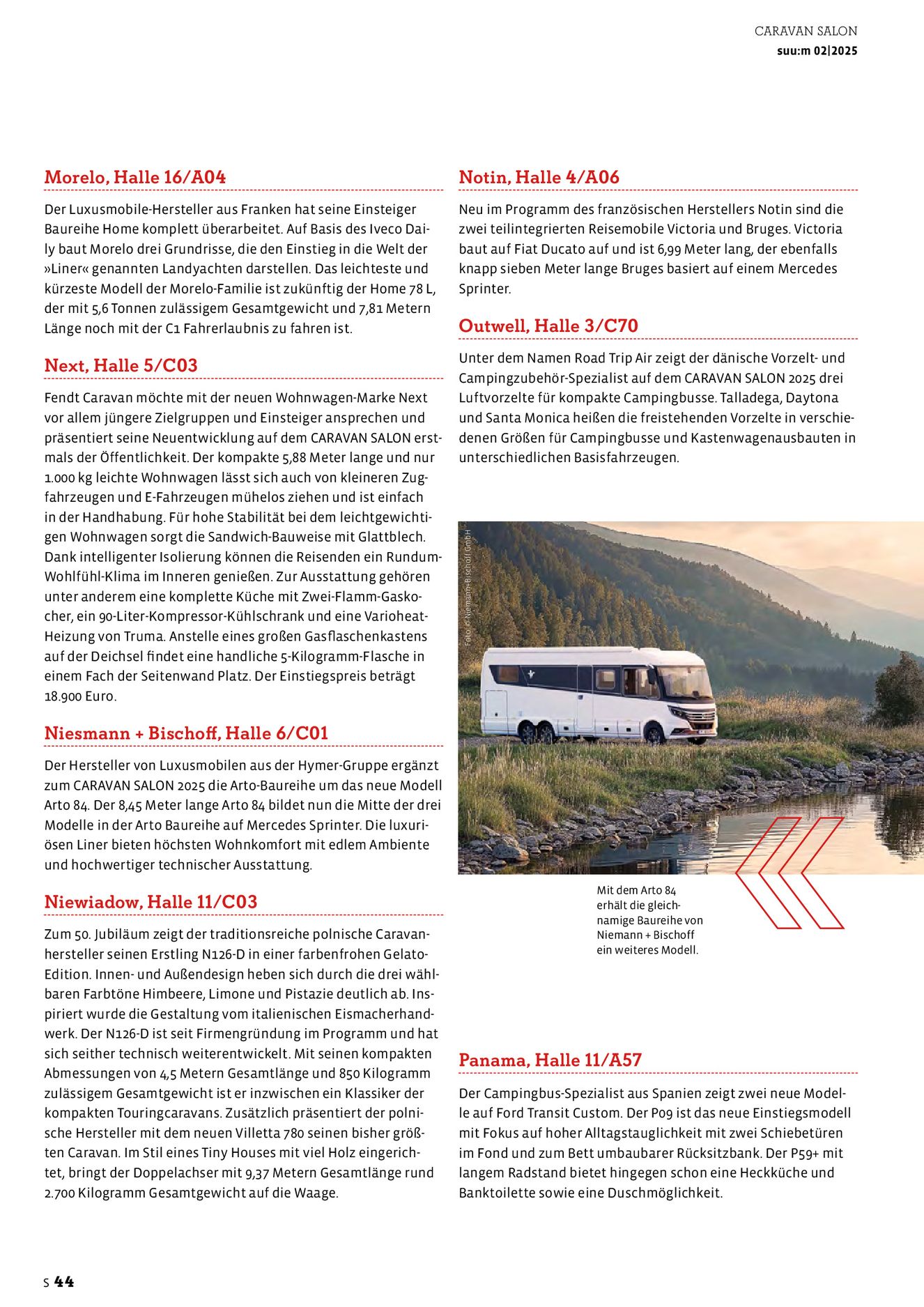 CARAVAN SALON
suu:m 02|2025

Morelo, Halle 16/A04

Der Luxusmobile-Hersteller aus Franken hat seine Einsteiger Baureihe Home komplett überarbeitet. Auf Basis des Iveco Daily baut Morelo drei Grundrisse, die den Einstieg in die Welt der »Liner« genannten Landyachten darstellen. Das leichteste und kürzeste Modell der Morelo-Familie ist zukünftig der Home 78 L, der mit 5,6 Tonnen zulässigem Gesamtgewicht und 7,81 Metern Länge noch mit der C1 Fahrerlaubnis zu fahren ist.

Next, Halle 5/C03

Fendt Caravan möchte mit der neuen Wohnwagen-Marke Next vor allem jüngere Zielgruppen und Einsteiger ansprechen und präsentiert seine Neuentwicklung auf dem CARAVAN SALON erstmals der Öffentlichkeit. Der kompakte 5,88 Meter lange und nur 1.000 kg leichte Wohnwagen lässt sich auch von kleineren Zugfahrzeugen und E-Fahrzeugen mühelos ziehen und ist einfach in der Handhabung. Für hohe Stabilität bei dem leichtgewichtigen Wohnwagen sorgt die Sandwich-Bauweise mit Glattblech. Dank intelligenter Isolierung können die Reisenden ein Rundum-Wohlfühl-Klima im Inneren genießen. Zur Ausstattung gehören unter anderem eine komplette Küche mit Zwei-Flamm-Gaskocher, ein 90-Liter-Kompressor-Kühlschrank und eine Varioheat-Heizung von Truma. Anstelle eines großen Gasflaschenkastens auf der Deichsel findet eine handliche 5-Kilogramm-Flasche in einem Fach der Seitenwand Platz. Der Einstiegspreis beträgt 18.900 Euro.

Niesmann + Bischoff, Halle 6/C01

Der Hersteller von Luxusmobilen aus der Hymer-Gruppe ergänzt zum CARAVAN SALON 2025 die Arto-Baureihe um das neue Modell Arto 84. Der 8,45 Meter lange Arto 84 bildet nun die Mitte der drei Modelle in der Arto Baureihe auf Mercedes Sprinter. Die luxuriösen Liner bieten höchsten Wohnkomfort mit edlem Ambiente und hochwertiger technischer Ausstattung.

Niewiadow, Halle 11/C03

Zum 50. Jubiläum zeigt der traditionsreiche polnische Caravanhersteller seinen Erstling N126-D in einer farbenfrohen Gelato-Edition. Innen- und Außendesign heben sich durch die drei wählbaren Farbtöne Himbeere, Limone und Pistazie deutlich ab. Inspiriert wurde die Gestaltung vom italienischen Eismacherhandwerk. Der N126-D ist seit Firmengründung im Programm und hat sich seither technisch weiterentwickelt. Mit seinen kompakten Abmessungen von 4,5 Metern Gesamtlänge und 850 Kilogramm zulässigem Gesamtgewicht ist er inzwischen ein Klassiker der kompakten Touringcaravans. Zusätzlich präsentiert der polnische Hersteller mit dem neuen Villetta 780 seinen bisher größten Caravan. Im Stil eines Tiny Houses mit viel Holz eingerichtet, bringt der Doppelachser mit 9,37 Metern Gesamtlänge rund 2.700 Kilogramm Gesamtgewicht auf die Waage.

Notin, Halle 4/A06

Neu im Programm des französischen Herstellers Notin sind die zwei teilintegrierten Reisemobile Victoria und Bruges. Victoria baut auf Fiat Ducato auf und ist 6,99 Meter lang, der ebenfalls knapp sieben Meter lange Bruges basiert auf einem Mercedes Sprinter.

Outwell, Halle 3/C70

Unter dem Namen Road Trip Air zeigt der dänische Vorzelt- und Campingzubehör-Spezialist auf dem CARAVAN SALON 2025 drei Luftvorzelte für kompakte Campingbusse. Talladega, Daytona und Santa Monica heißen die freistehenden Vorzelte in verschiedenen Größen für Campingbusse und Kastenwagenausbauten in unterschiedlichen Basisfahrzeugen.

Foto: © Niemann+Bischoff GmbH

Mit dem Arto 84 erhält die gleichnamige Baureihe von Niemann + Bischoff ein weiteres Modell.

Panama, Halle 11/A57

Der Campingbus-Spezialist aus Spanien zeigt zwei neue Modelle auf Ford Transit Custom. Der P09 ist das neue Einstiegsmodell mit Fokus auf hoher Alltagstauglichkeit mit zwei Schiebetüren im Fond und zum Bett umbaubarer Rücksitzbank. Der P59+ mit langem Radstand bietet hingegen schon eine Heckküche und Banktoilette sowie eine Duschmöglichkeit.

S 44